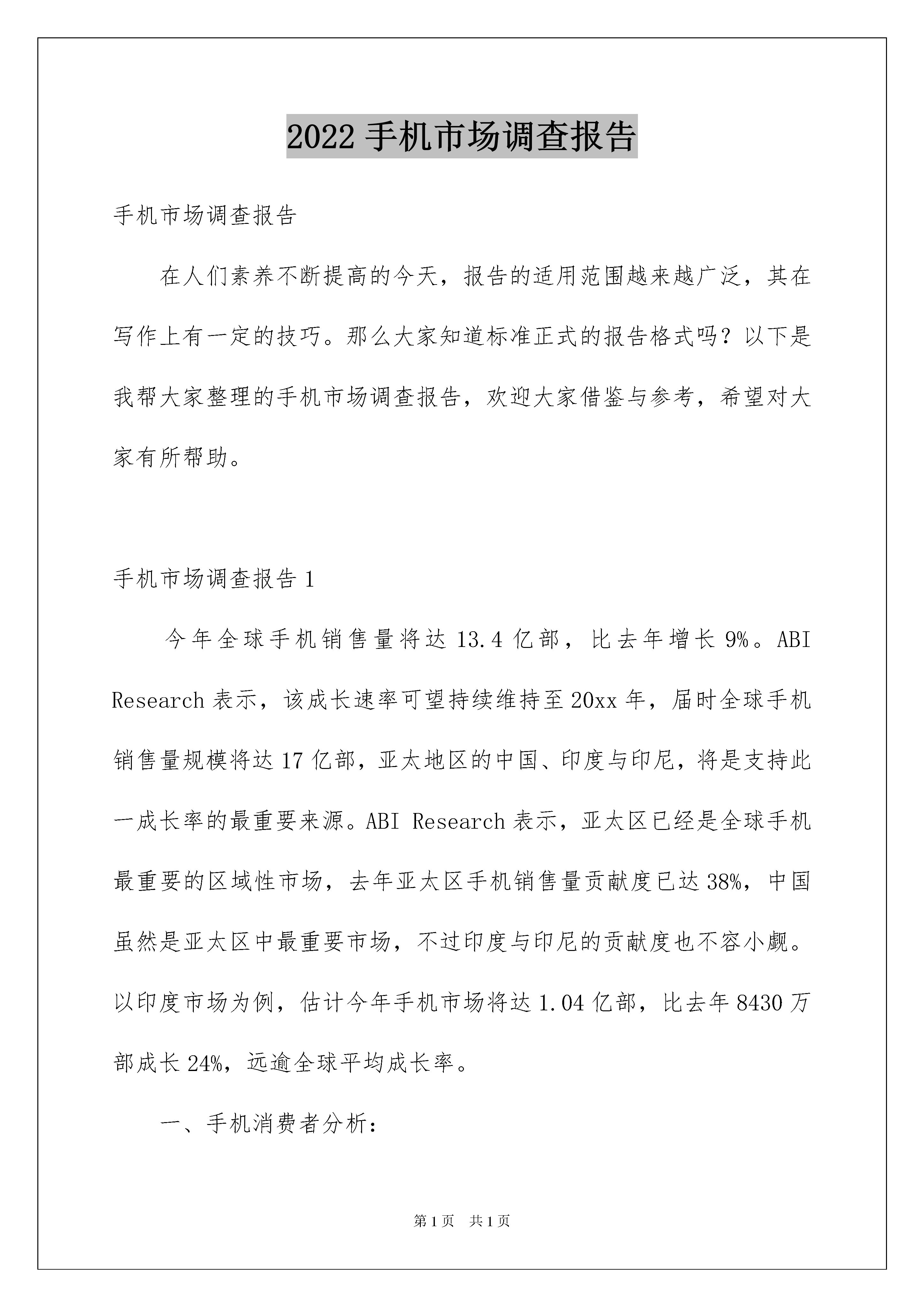 2022 手机市场调查报告

手机市场调查报告

在人们素养不断提高的今天，报告的适用范围越来越广泛，其在写作上有一定的技巧。那么大家知道标准正式的报告格式吗？以下是我帮大家整理的手机市场调查报告，欢迎大家借鉴与参考，希望对大家有所帮助。

手机市场调查报告 1

今年全球手机销售量将达 13.4 亿部，比去年增长 9%。ABI Research 表示，该成长速率可望持续维持至 20xx 年，届时全球手机销售量规模将达 17 亿部，亚太地区的中国、印度与印尼，将是支持此一成长率的最重要来源。ABI Research 表示，亚太区已经是全球手机最重要的区域性市场，去年亚太区手机销售量贡献度已达 38%，中国虽然是亚太区中最重要市场，不过印度与印尼的贡献度也不容小觑。以印度市场为例，估计今年手机市场将达 1.04 亿部，比去年 8430 万部成长 24%，远逾全球平均成长率。

一、手机消费者分析：

第 1 页　共 1 页